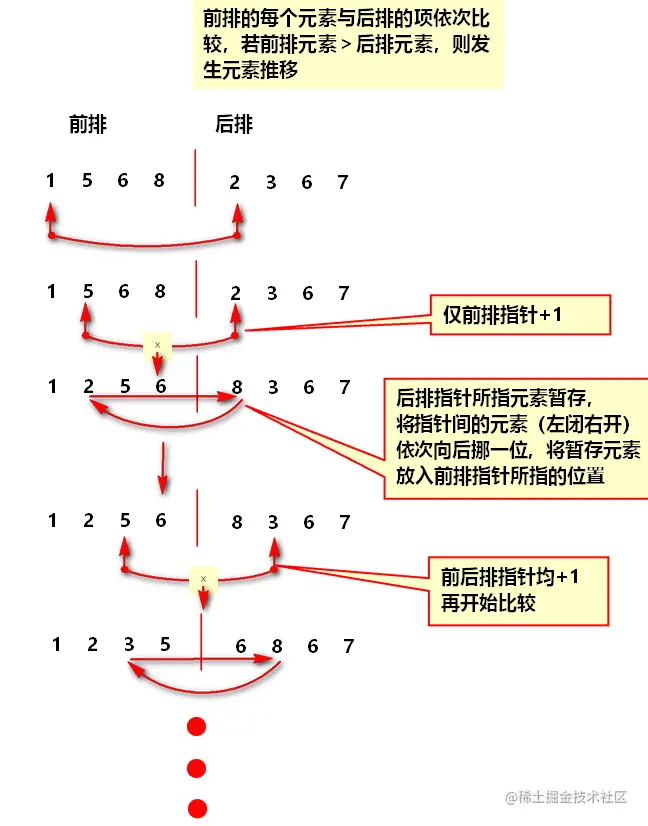 前排的每个元素与后排的项依次比较，若前排元素 > 后排元素，则发生元素推移

前排

后排

1 5 6 8 2 3 6 7

1 5 6 8 2 3 6 7

仅前排指针+1

×

1 2 5 6 8 3 6 7

后排指针所指元素暂存，将指针间的元素（左闭右开）依次向后挪一位，将暂存元素放入前排指针所指的位置

1 2 5 6 8 3 6 7

前后排指针均+1 再开始比较

×

1 2 3 5 6 8 6 7

@稀土掘金技术社区